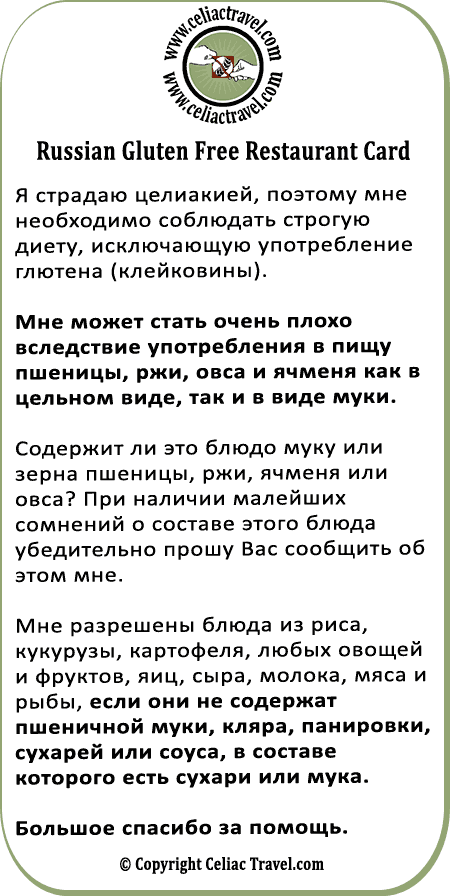 www.celiactravel.com
www.celiactravel.com

Russian Gluten Free Restaurant Card

Я страдаю целиакией, поэтому мне необходимо соблюдать строгую диету, исключающую употребление глютена (клейковины).

Мне может стать очень плохо вследствие употребления в пищу пшеницы, ржи, овса и ячменя как в цельном виде, так и в виде муки.

Содержит ли это блюдо муку или зерна пшеницы, ржи, ячменя или овса? При наличии малейших сомнений о составе этого блюда убедительно прошу Вас сообщить об этом мне.

Мне разрешены блюда из риса, кукурузы, картофеля, любых овощей и фруктов, яиц, сыра, молока, мяса и рыбы, если они не содержат пшеничной муки, кляра, панировки, сухарей или соуса, в составе которого есть сухари или мука.

Большое спасибо за помощь.

© Copyright Celiac Travel.com